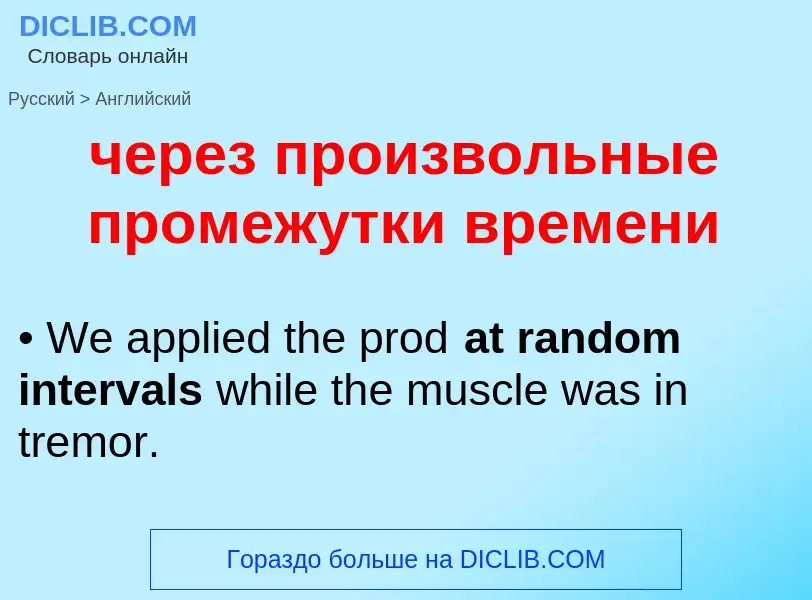 DICLIB.COM
Словарь онлайн

Русский > Английский

через произвольные промежутки времени

• We applied the prod at random intervals while the muscle was in tremor.

Гораздо больше на DICLIB.COM